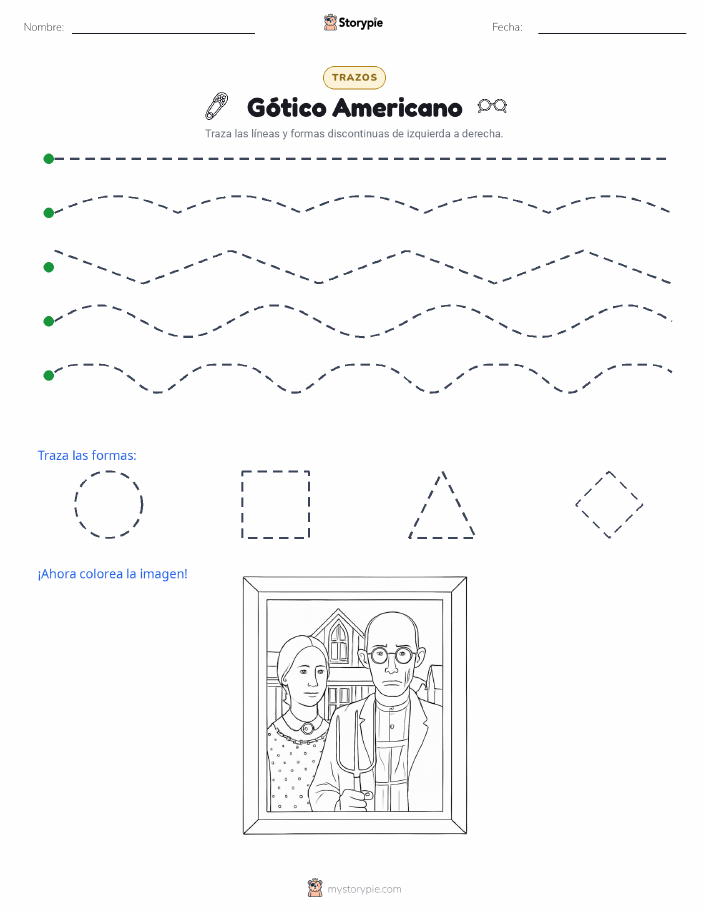 Nombre:

Storypie

Fecha:

TRAZOS

Gótico Americano

Traza las líneas y formas discontinuas de izquierda a derecha.

Traza las formas:

¡Ahora colorea la imagen!

mystorypie.com